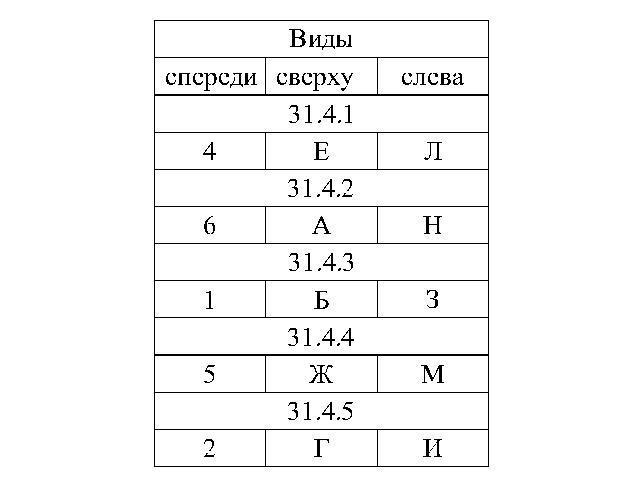 | Виды | | |
|---|---|---|
| спереди | сверху | слева |
| 31.4.1 | | |
| 4 | Е | Л |
| 31.4.2 | | |
| 6 | А | Н |
| 31.4.3 | | |
| 1 | Б | З |
| 31.4.4 | | |
| 5 | Ж | М |
| 31.4.5 | | |
| 2 | Г | И |